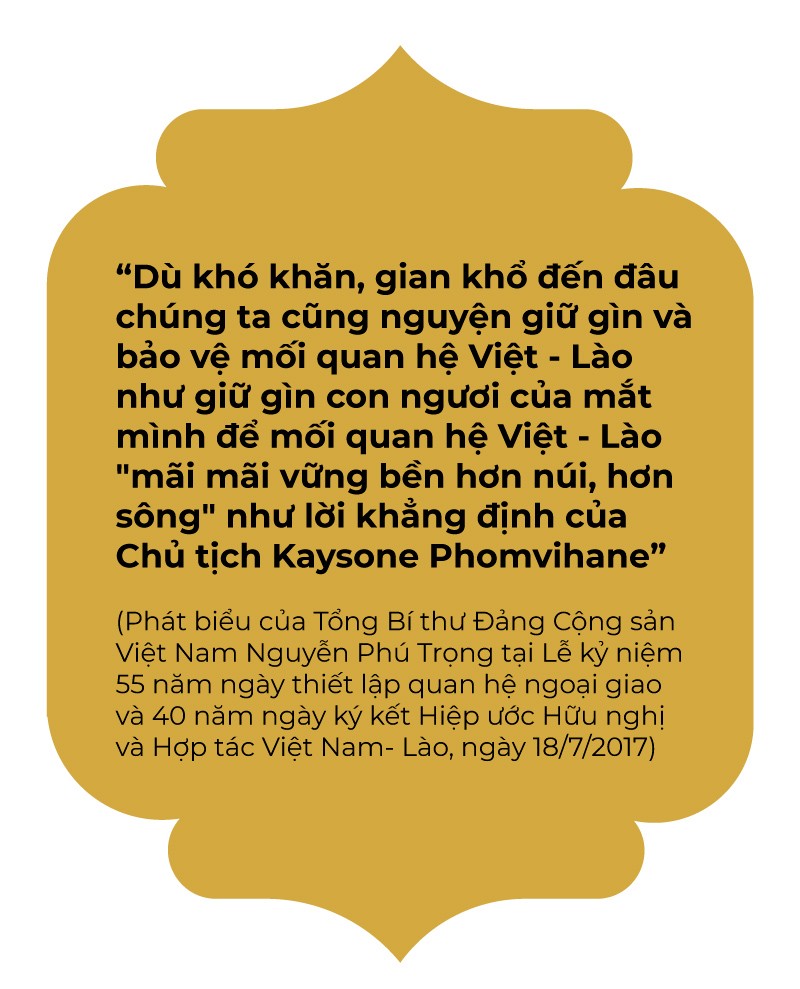 “Dù khó khăn, gian khổ đến đâu chúng ta cũng nguyện giữ gìn và bảo vệ mối quan hệ Việt - Lào như giữ gìn con ngươi của mắt mình để mối quan hệ Việt - Lào "mãi mãi vững bền hơn núi, hơn sông" như lời khẳng định của Chủ tịch Kaysone Phomvihane”

(Phát biểu của Tổng Bí thư Đảng Cộng sản Việt Nam Nguyễn Phú Trọng tại Lễ kỷ niệm 55 năm ngày thiết lập quan hệ ngoại giao và 40 năm ngày ký kết Hiệp ước Hữu nghị và Hợp tác Việt Nam- Lào, ngày 18/7/2017)